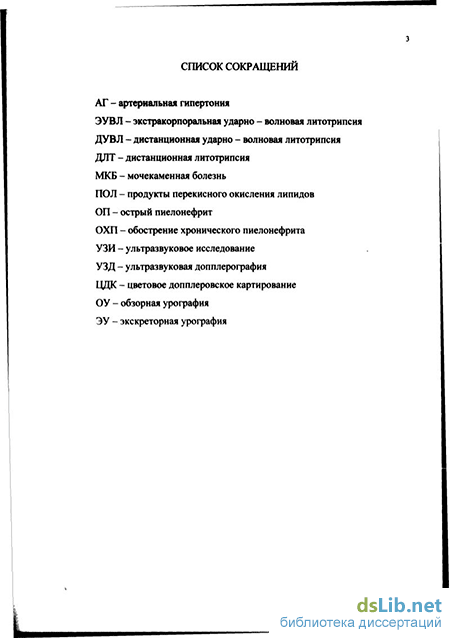 3

СПИСОК СОКРАЩЕНИЙ

АГ – артериальная гипертония

ЭУВЛ – экстракорпоральная ударно – волновая литотрипсия

ДУВЛ – дистанционная ударно – волновая литотрипсия

ДЛТ – дистанционная литотрипсия

МКБ – мочекаменная болезнь

ПОЛ – продукты перекисного окисления липидов

ОП – острый пиелонефрит

ОХП – обострение хронического пиелонефрита

УЗИ – ультразвуковое исследование

УЗД – ультразвуковая допплерография

ЦДК – цветовое допплеровское картирование

ОУ – обзорная урография

ЭУ – экскреторная урография

dsLib.net
библиотека диссертаций